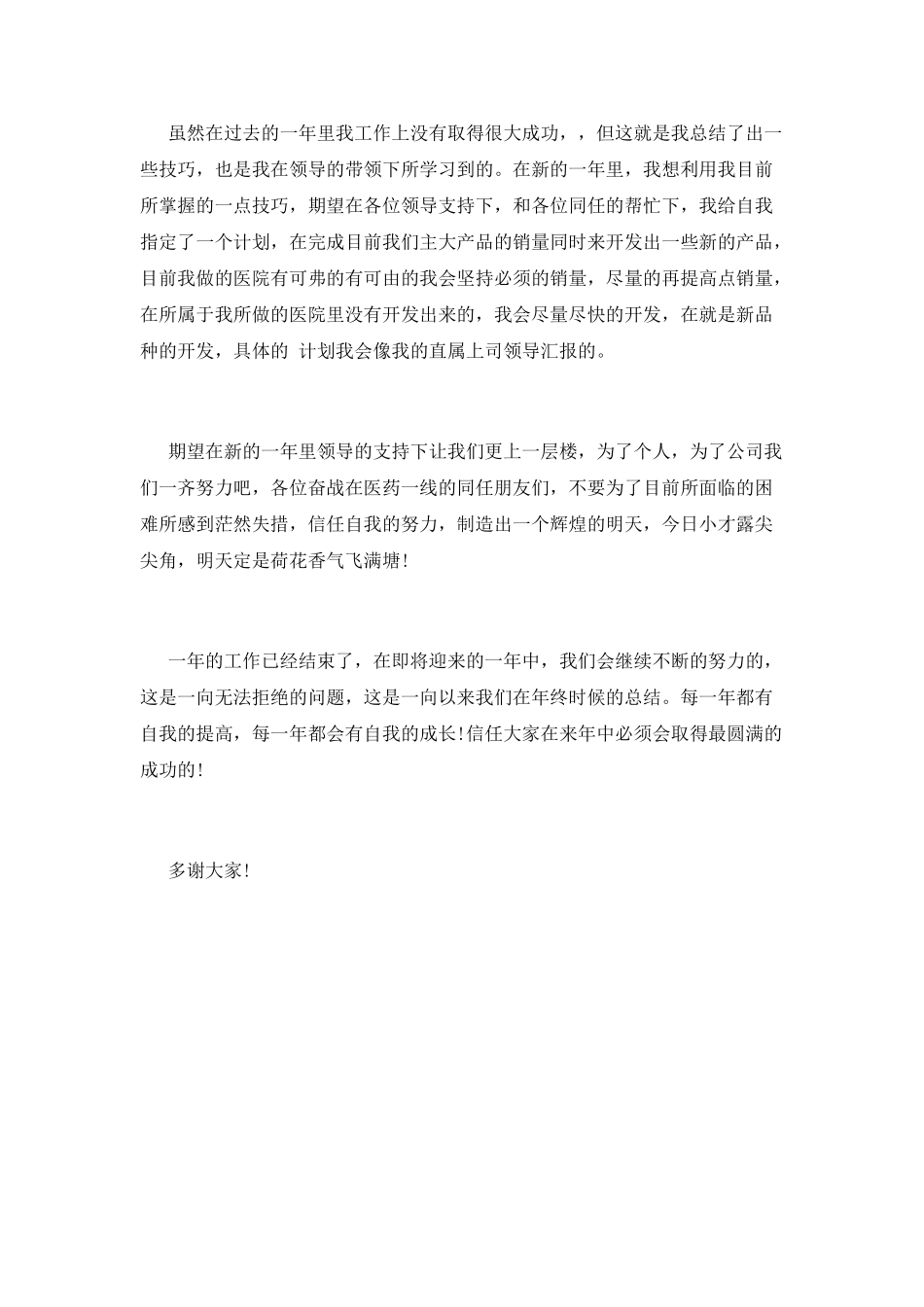 虽然在过去的一年里我工作上没有取得很大成功，，但这就是我总结了出一些技巧，也是我在领导的带领下所学习到的。在新的一年里，我想利用我目前所掌握的一点技巧，期望在各位领导支持下，和各位同任的帮忙下，我给自我指定了一个计划，在完成目前我们主大产品的销量同时来开发出一些新的产品，目前我做的医院有可弗的有可由的我会坚持必须的销量，尽量的再提高点销量，在所属于我所做的医院里没有开发出来的，我会尽量尽快的开发，在就是新品种的开发，具体的 计划我会像我的直属上司领导汇报的。

期望在新的一年里领导的支持下让我们更上一层楼，为了个人，为了公司我们一齐努力吧，各位奋战在医药一线的同任朋友们，不要为了目前所面临的困难所感到茫然失措，信任自我的努力，制造出一个辉煌的明天，今日小才露尖尖角，明天定是荷花香气飞满塘!

一年的工作已经结束了，在即将迎来的一年中，我们会继续不断的努力的，这是一向无法拒绝的问题，这是一向以来我们在年终时候的总结。每一年都有自我的提高，每一年都会有自我的成长!信任大家在来年中必须会取得最圆满的成功的!

多谢大家!